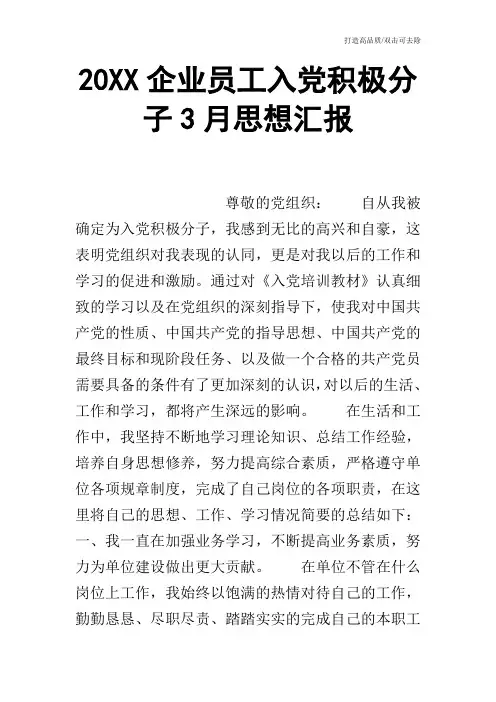 打造高品质/双击可去除

20XX 企业员工入党积极分子 3 月思想汇报

尊敬的党组织：　　自从我被确定为入党积极分子，我感到无比的高兴和自豪，这表明党组织对我表现的认同，更是对我以后的工作和学习的促进和激励。通过对《入党培训教材》认真细致的学习以及在党组织的深刻指导下，使我对中国共产党的性质、中国共产党的指导思想、中国共产党的最终目标和现阶段任务、以及做一个合格的共产党员需要具备的条件有了更加深刻的认识，对以后的生活、工作和学习，都将产生深远的影响。　　在生活和工作中，我坚持不断地学习理论知识、总结工作经验，培养自身思想修养，努力提高综合素质，严格遵守单位各项规章制度，完成了自己岗位的各项职责，在这里将自己的思想、工作、学习情况简要的总结如下：一、我一直在加强业务学习，不断提高业务素质，努力为单位建设做出更大贡献。　　在单位不管在什么岗位上工作，我始终以饱满的热情对待自己的工作，勤勤恳恳、尽职尽责、踏踏实实的完成自己的本职工